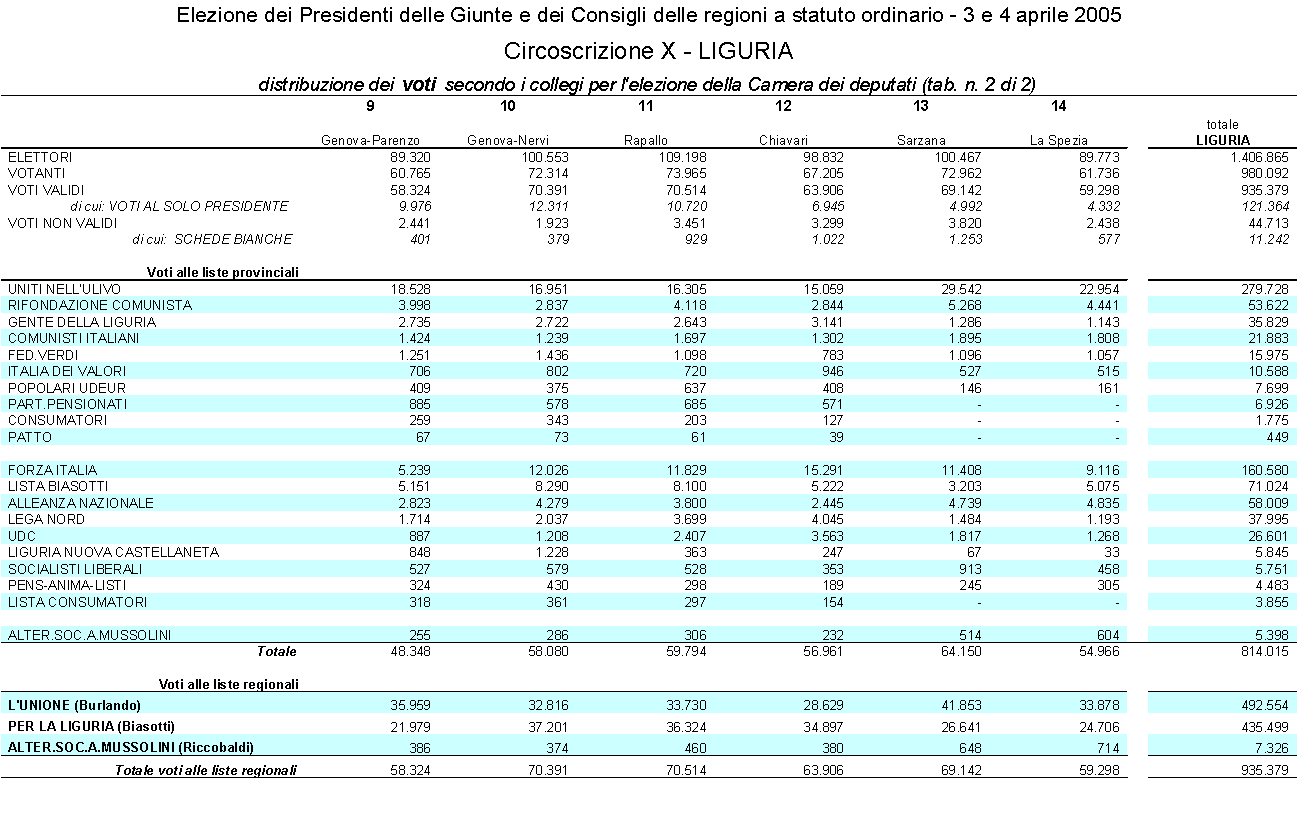 Elezione dei Presidenti delle Giunte e dei Consigli delle regioni a statuto ordinario - 3 e 4 aprile 2005

Circoscrizione X - LIGURIA

distribuzione dei voti secondo i collegi per l'elezione della Camera dei deputati (tab. n. 2 di 2)

| | 9 Genova-Parenzo | 10 Genova-Nervi | 11 Rapallo | 12 Chiavari | 13 Sarzana | 14 La Spezia | totale LIGURIA |
|---|---|---|---|---|---|---|---|
| ELETTORI | 89.320 | 100.553 | 109.198 | 98.832 | 100.467 | 89.773 | 1.406.865 |
| VOTANTI | 60.765 | 72.314 | 73.965 | 67.205 | 72.962 | 61.736 | 980.092 |
| VOTI VALIDI | 58.324 | 70.391 | 70.514 | 63.906 | 69.142 | 59.298 | 935.379 |
| di cui: VOTI AL SOLO PRESIDENTE | 9.976 | 12.311 | 10.720 | 6.945 | 4.992 | 4.332 | 121.364 |
| VOTI NON VALIDI | 2.441 | 1.923 | 3.451 | 3.299 | 3.820 | 2.438 | 44.713 |
| di cui: SCHEDE BIANCHE | 401 | 379 | 929 | 1.022 | 1.253 | 577 | 11.242 |
| Voti alle liste provinciali | | | | | | | |
| UNITI NELL'ULIVO | 18.528 | 16.951 | 16.305 | 15.059 | 29.542 | 22.954 | 279.728 |
| RIFONDAZIONE COMUNISTA | 3.998 | 2.837 | 4.118 | 2.844 | 5.268 | 4.441 | 53.622 |
| GENTE DELLA LIGURIA | 2.735 | 2.722 | 2.643 | 3.141 | 1.286 | 1.143 | 35.829 |
| COMUNISTI ITALIANI | 1.424 | 1.239 | 1.697 | 1.302 | 1.895 | 1.808 | 21.883 |
| FED.VERDI | 1.251 | 1.436 | 1.098 | 783 | 1.096 | 1.057 | 15.975 |
| ITALIA DEI VALORI | 706 | 802 | 720 | 946 | 527 | 515 | 10.588 |
| POPOLARI UDEUR | 409 | 375 | 637 | 408 | 146 | 161 | 7.699 |
| PART.PENSIONATI | 885 | 578 | 685 | 571 | - | - | 6.926 |
| CONSUMATORI | 259 | 343 | 203 | 127 | - | - | 1.775 |
| PATTO | 67 | 73 | 61 | 39 | - | - | 449 |
| FORZA ITALIA | 5.239 | 12.026 | 11.829 | 15.291 | 11.408 | 9.116 | 160.580 |
| LISTA BIASOTTI | 5.151 | 8.290 | 8.100 | 5.222 | 3.203 | 5.075 | 71.024 |
| ALLEANZA NAZIONALE | 2.823 | 4.279 | 3.800 | 2.445 | 4.739 | 4.835 | 58.009 |
| LEGA NORD | 1.714 | 2.037 | 3.699 | 4.045 | 1.484 | 1.193 | 37.995 |
| UDC | 887 | 1.208 | 2.407 | 3.563 | 1.817 | 1.268 | 26.601 |
| LIGURIA NUOVA CASTELLANETA | 848 | 1.228 | 363 | 247 | 67 | 33 | 5.845 |
| SOCIALISTI LIBERALI | 527 | 579 | 528 | 353 | 913 | 458 | 5.751 |
| PENS-ANIMA-LISTI | 324 | 430 | 298 | 189 | 245 | 305 | 4.483 |
| LISTA CONSUMATORI | 318 | 361 | 297 | 154 | - | - | 3.855 |
| ALTER.SOC.A.MUSSOLINI | 255 | 286 | 306 | 232 | 514 | 604 | 5.398 |
| Totale | 48.348 | 58.080 | 59.794 | 56.961 | 64.150 | 54.966 | 814.015 |
| Voti alle liste regionali | | | | | | | |
| L'UNIONE (Burlando) | 35.959 | 32.816 | 33.730 | 28.629 | 41.853 | 33.878 | 492.554 |
| PER LA LIGURIA (Biasotti) | 21.979 | 37.201 | 36.324 | 34.897 | 26.641 | 24.706 | 435.499 |
| ALTER.SOC.A.MUSSOLINI (Riccobaldi) | 386 | 374 | 460 | 380 | 648 | 714 | 7.326 |
| Totale voti alle liste regionali | 58.324 | 70.391 | 70.514 | 63.906 | 69.142 | 59.298 | 935.379 |